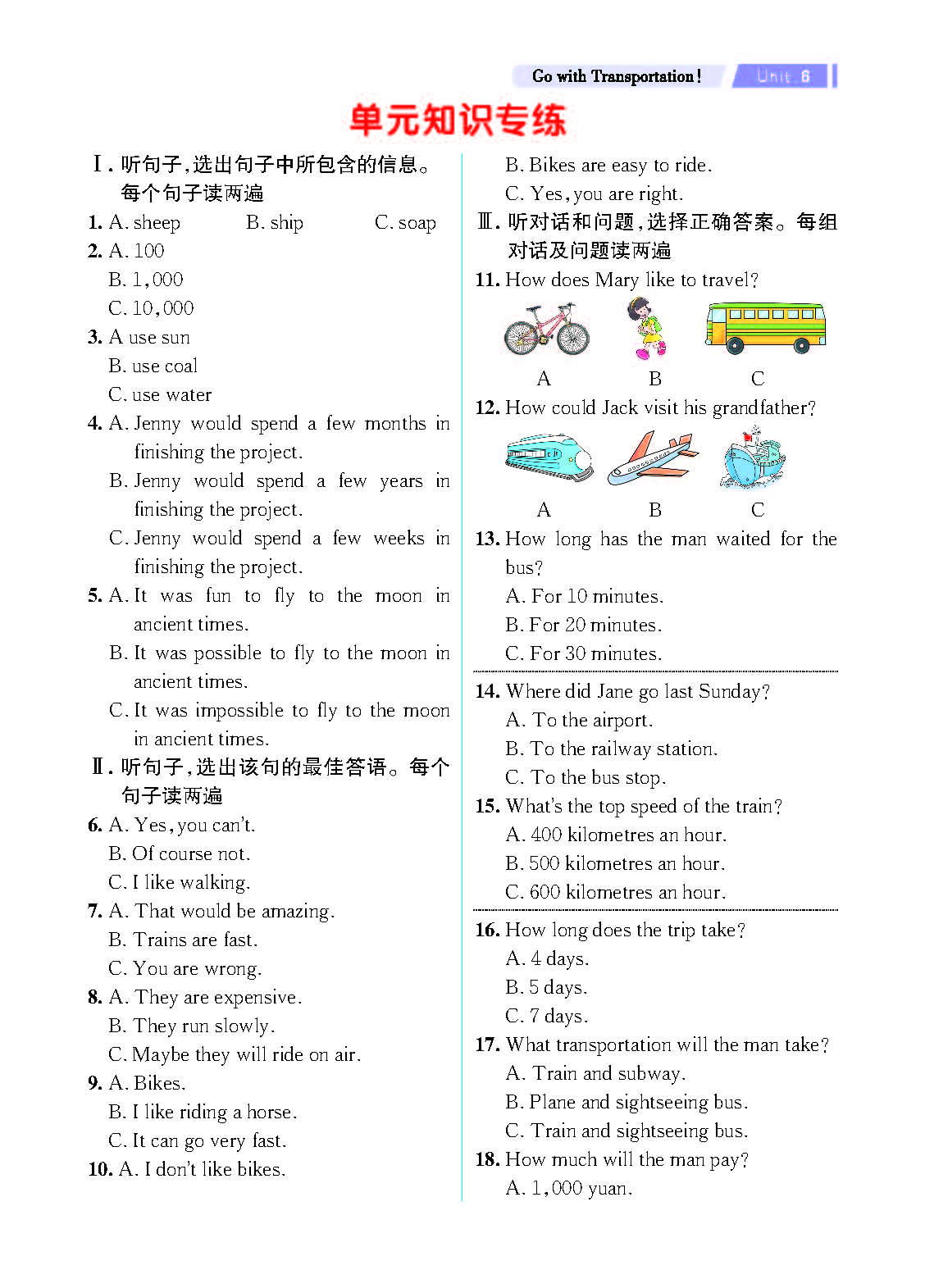 Go with Transportation! Unit 6

单元知识专练

Ⅰ. 听句子,选出句子中所包含的信息。每个句子读两遍

1. A. sheep B. ship C. soap

2. A. 100
B. 1,000
C. 10,000

3. A use sun
B. use coal
C. use water

4. A. Jenny would spend a few months in finishing the project.
B. Jenny would spend a few years in finishing the project.
C. Jenny would spend a few weeks in finishing the project.

5. A. It was fun to fly to the moon in ancient times.
B. It was possible to fly to the moon in ancient times.
C. It was impossible to fly to the moon in ancient times.

Ⅱ. 听句子,选出该句的最佳答语。每个句子读两遍

6. A. Yes, you can't.
B. Of course not.
C. I like walking.

7. A. That would be amazing.
B. Trains are fast.
C. You are wrong.

8. A. They are expensive.
B. They run slowly.
C. Maybe they will ride on air.

9. A. Bikes.
B. I like riding a horse.
C. It can go very fast.

10. A. I don't like bikes.
B. Bikes are easy to ride.
C. Yes, you are right.

Ⅲ. 听对话和问题,选择正确答案。每组对话及问题读两遍

11. How does Mary like to travel?
A B C

12. How could Jack visit his grandfather?
A B C

13. How long has the man waited for the bus?
A. For 10 minutes.
B. For 20 minutes.
C. For 30 minutes.

14. Where did Jane go last Sunday?
A. To the airport.
B. To the railway station.
C. To the bus stop.

15. What's the top speed of the train?
A. 400 kilometres an hour.
B. 500 kilometres an hour.
C. 600 kilometres an hour.

16. How long does the trip take?
A. 4 days.
B. 5 days.
C. 7 days.

17. What transportation will the man take?
A. Train and subway.
B. Plane and sightseeing bus.
C. Train and sightseeing bus.

18. How much will the man pay?
A. 1,000 yuan.